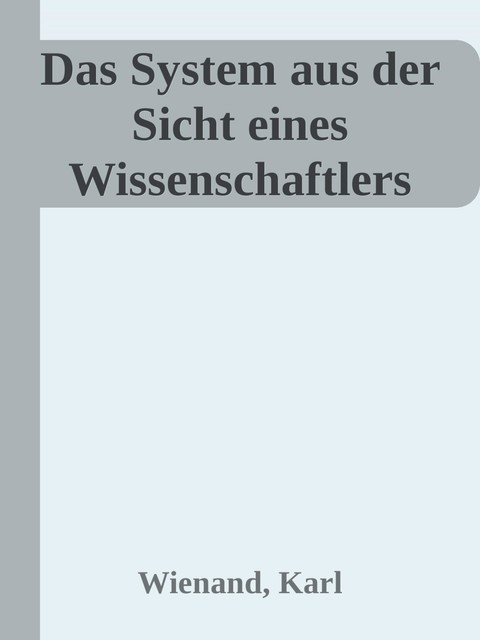 Das System aus der Sicht eines Wissenschaftlers

Wienand, Karl